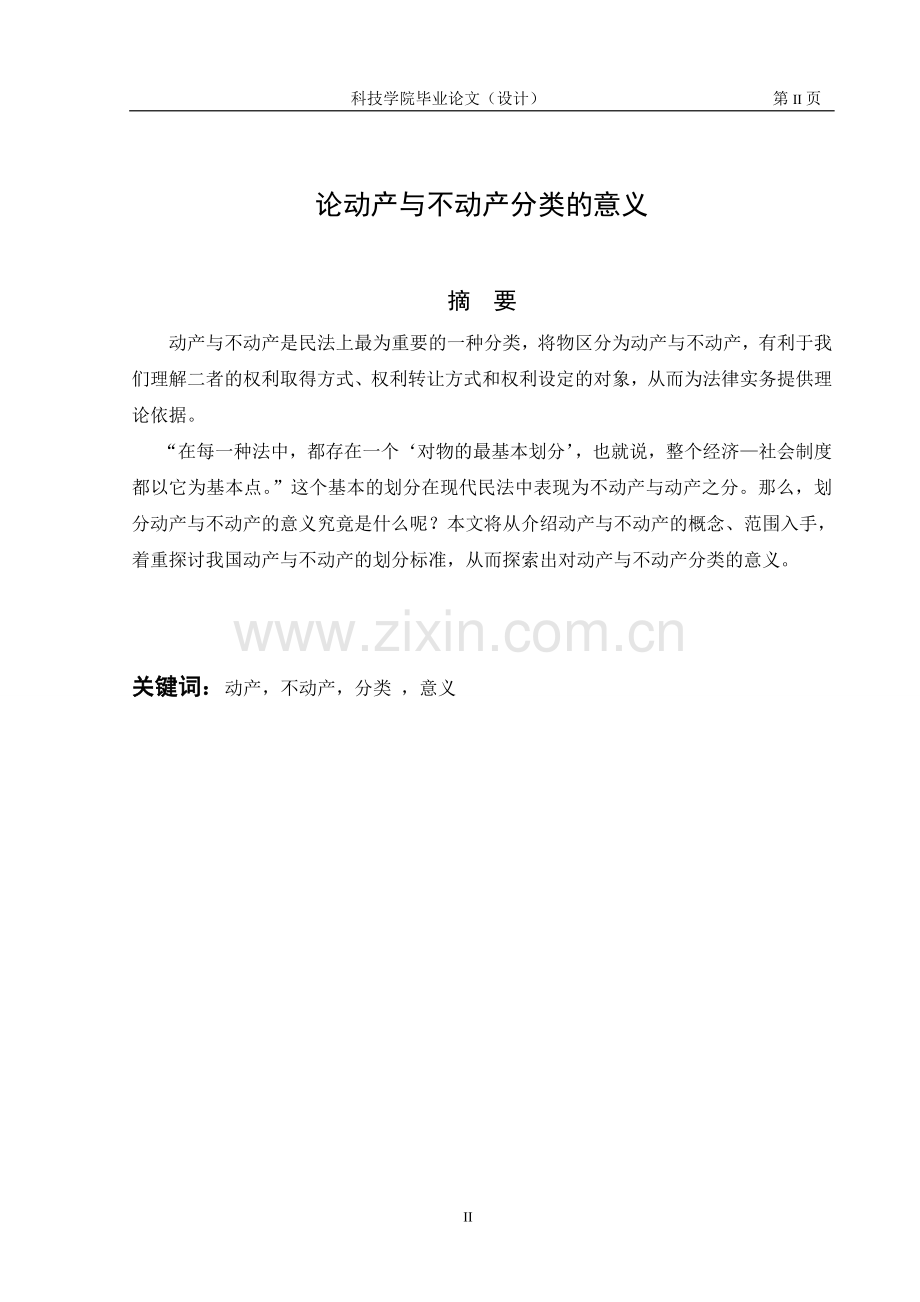 科技学院毕业论文（设计） 第 II 页

论动产与不动产分类的意义

摘 要

动产与不动产是民法上最为重要的一种分类，将物区分为动产与不动产，有利于我们理解二者的权利取得方式、权利转让方式和权利设定的对象，从而为法律实务提供理论依据。

“在每一种法中，都存在一个‘对物的最基本划分’，也就说，整个经济—社会制度都以它为基本点。”这个基本的划分在现代民法中表现为不动产与动产之分。那么，划分动产与不动产的意义究竟是什么呢？本文将从介绍动产与不动产的概念、范围入手，着重探讨我国动产与不动产的划分标准，从而探索出对动产与不动产分类的意义。

www.zixin.com.cn

关键词：动产，不动产，分类 ，意义

II